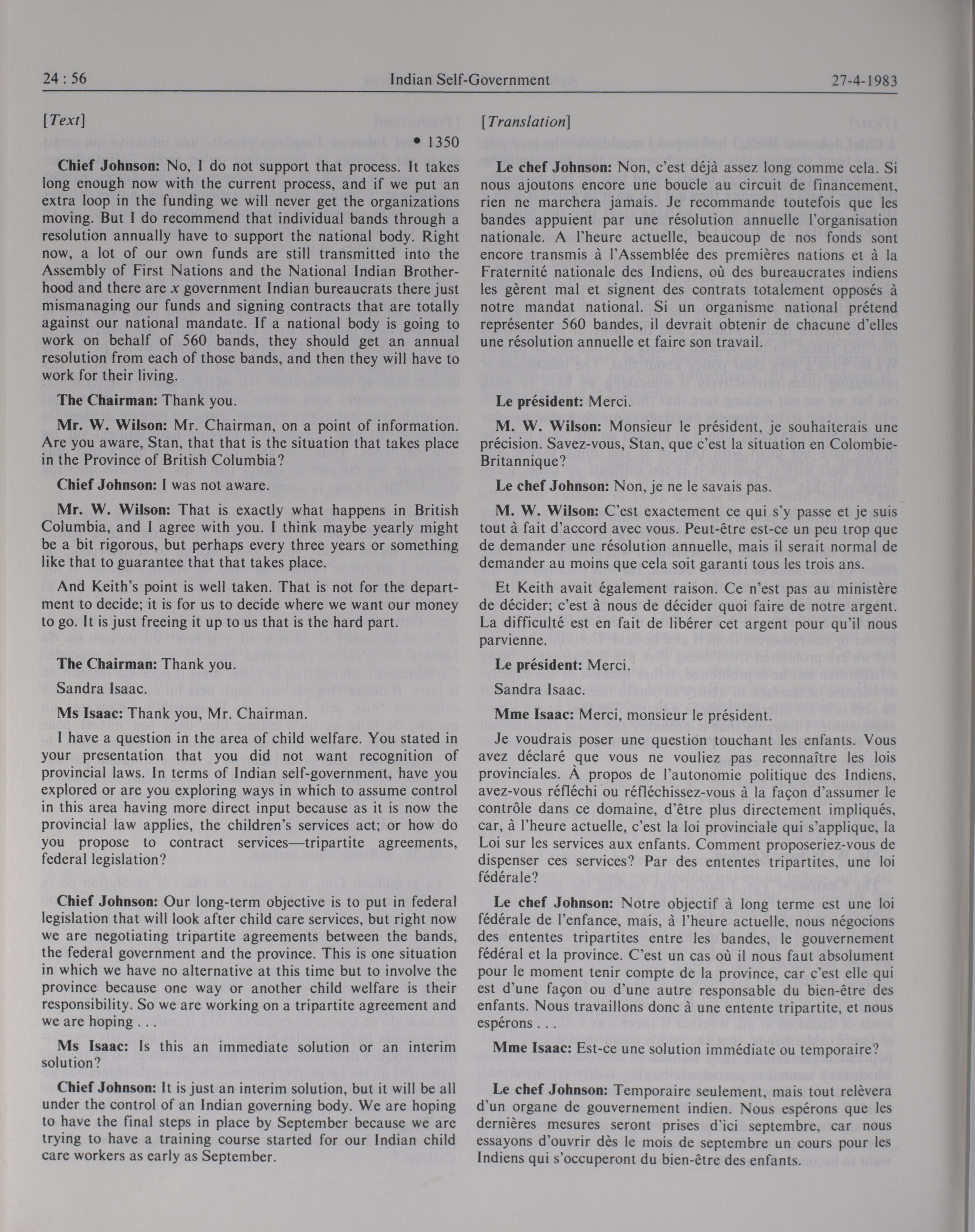 24 : 56 Indian Self-Government 27-4-1983

[Text]

• 1350

Chief Johnson: No, I do not support that process. It takes long enough now with the current process, and if we put an extra loop in the funding we will never get the organizations moving. But I do recommend that individual bands through a resolution annually have to support the national body. Right now, a lot of our own funds are still transmitted into the Assembly of First Nations and the National Indian Brotherhood and there are $x$ government Indian bureaucrats there just mismanaging our funds and signing contracts that are totally against our national mandate. If a national body is going to work on behalf of 560 bands, they should get an annual resolution from each of those bands, and then they will have to work for their living.

The Chairman: Thank you.

Mr. W. Wilson: Mr. Chairman, on a point of information. Are you aware, Stan, that that is the situation that takes place in the Province of British Columbia?

Chief Johnson: I was not aware.

Mr. W. Wilson: That is exactly what happens in British Columbia, and I agree with you. I think maybe yearly might be a bit rigorous, but perhaps every three years or something like that to guarantee that that takes place.

And Keith's point is well taken. That is not for the department to decide; it is for us to decide where we want our money to go. It is just freeing it up to us that is the hard part.

The Chairman: Thank you.

Sandra Isaac.

Ms Isaac: Thank you, Mr. Chairman.

I have a question in the area of child welfare. You stated in your presentation that you did not want recognition of provincial laws. In terms of Indian self-government, have you explored or are you exploring ways in which to assume control in this area having more direct input because as it is now the provincial law applies, the children's services act; or how do you propose to contract services—tripartite agreements, federal legislation?

Chief Johnson: Our long-term objective is to put in federal legislation that will look after child care services, but right now we are negotiating tripartite agreements between the bands, the federal government and the province. This is one situation in which we have no alternative at this time but to involve the province because one way or another child welfare is their responsibility. So we are working on a tripartite agreement and we are hoping . . .

Ms Isaac: Is this an immediate solution or an interim solution?

Chief Johnson: It is just an interim solution, but it will be all under the control of an Indian governing body. We are hoping to have the final steps in place by September because we are trying to have a training course started for our Indian child care workers as early as September.

[Translation]

Le chef Johnson: Non, c'est déjà assez long comme cela. Si nous ajoutons encore une boucle au circuit de financement, rien ne marchera jamais. Je recommande toutefois que les bandes appuient par une résolution annuelle l'organisation nationale. A l'heure actuelle, beaucoup de nos fonds sont encore transmis à l'Assemblée des premières nations et à la Fraternité nationale des Indiens, où des bureaucrates indiens les gèrent mal et signent des contrats totalement opposés à notre mandat national. Si un organisme national prétend représenter 560 bandes, il devrait obtenir de chacune d'elles une résolution annuelle et faire son travail.

Le président: Merci.

M. W. Wilson: Monsieur le président, je souhaiterais une précision. Savez-vous, Stan, que c'est la situation en Colombie-Britannique?

Le chef Johnson: Non, je ne le savais pas.

M. W. Wilson: C'est exactement ce qui s'y passe et je suis tout à fait d'accord avec vous. Peut-être est-ce un peu trop que de demander une résolution annuelle, mais il serait normal de demander au moins que cela soit garanti tous les trois ans.

Et Keith avait également raison. Ce n'est pas au ministère de décider; c'est à nous de décider quoi faire de notre argent. La difficulté est en fait de libérer cet argent pour qu'il nous parvienne.

Le président: Merci.

Sandra Isaac.

Mme Isaac: Merci, monsieur le président.

Je voudrais poser une question touchant les enfants. Vous avez déclaré que vous ne vouliez pas reconnaître les lois provinciales. À propos de l'autonomie politique des Indiens, avez-vous réfléchi ou réfléchissez-vous à la façon d'assumer le contrôle dans ce domaine, d'être plus directement impliqués, car, à l'heure actuelle, c'est la loi provinciale qui s'applique, la Loi sur les services aux enfants. Comment proposeriez-vous de dispenser ces services? Par des ententes tripartites, une loi fédérale?

Le chef Johnson: Notre objectif à long terme est une loi fédérale de l'enfance, mais, à l'heure actuelle, nous négocions des ententes tripartites entre les bandes, le gouvernement fédéral et la province. C'est un cas où il nous faut absolument pour le moment tenir compte de la province, car c'est elle qui est d'une façon ou d'une autre responsable du bien-être des enfants. Nous travaillons donc à une entente tripartite, et nous espérons . . .

Mme Isaac: Est-ce une solution immédiate ou temporaire?

Le chef Johnson: Temporaire seulement, mais tout relèvera d'un organe de gouvernement indien. Nous espérons que les dernières mesures seront prises d'ici septembre, car nous essayons d'ouvrir dès le mois de septembre un cours pour les Indiens qui s'occuperont du bien-être des enfants.